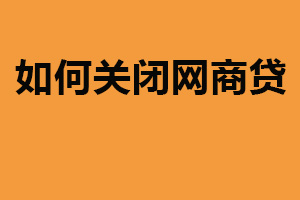 如何关闭网商贷